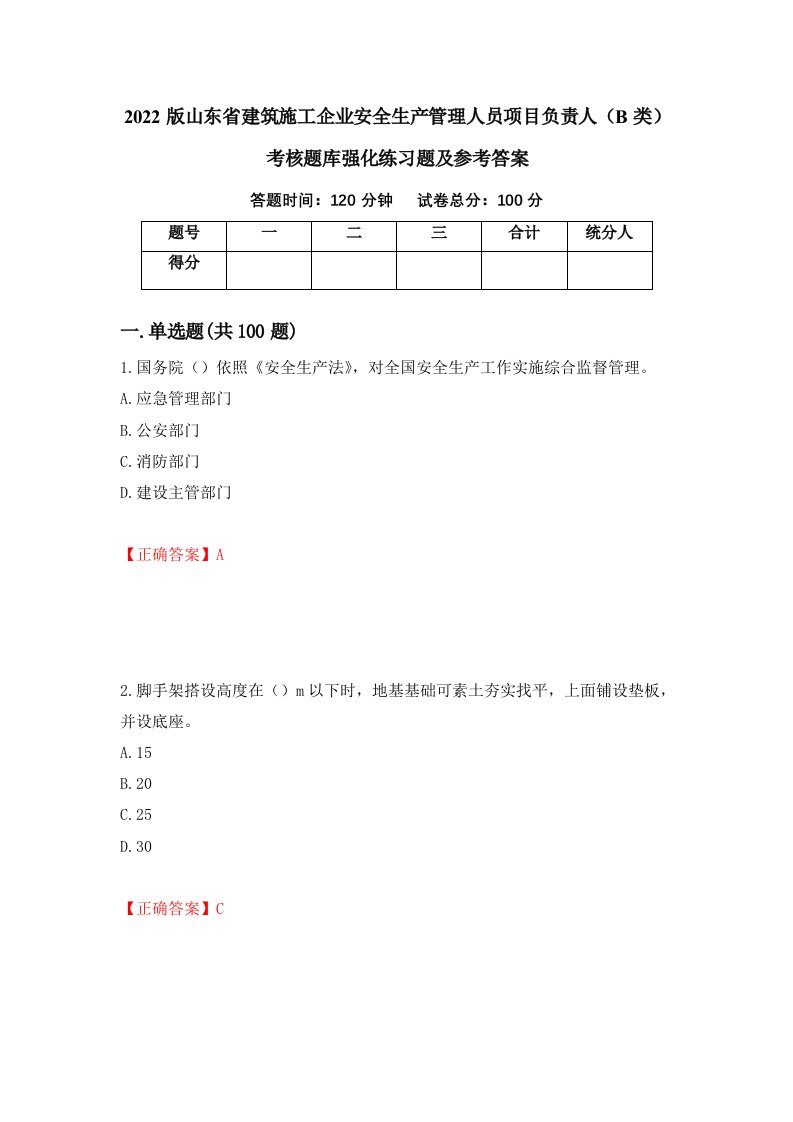 2022 版山东省建筑施工企业安全生产管理人员项目负责人（B 类）考核题库强化练习题及参考答案

答题时间：120 分钟　试卷总分：100 分

| 题号 | 一 | 二 | 三 | 合计 | 统分人 |
|---|---|---|---|---|---|
| 得分 |  |  |  |  |  |

一.单选题(共 100 题)

1.国务院（）依照《安全生产法》，对全国安全生产工作实施综合监督管理。
A.应急管理部门
B.公安部门
C.消防部门
D.建设主管部门

【正确答案】A

2.脚手架搭设高度在（）m 以下时，地基基础可素土夯实找平，上面铺设垫板，并设底座。
A.15
B.20
C.25
D.30

【正确答案】C